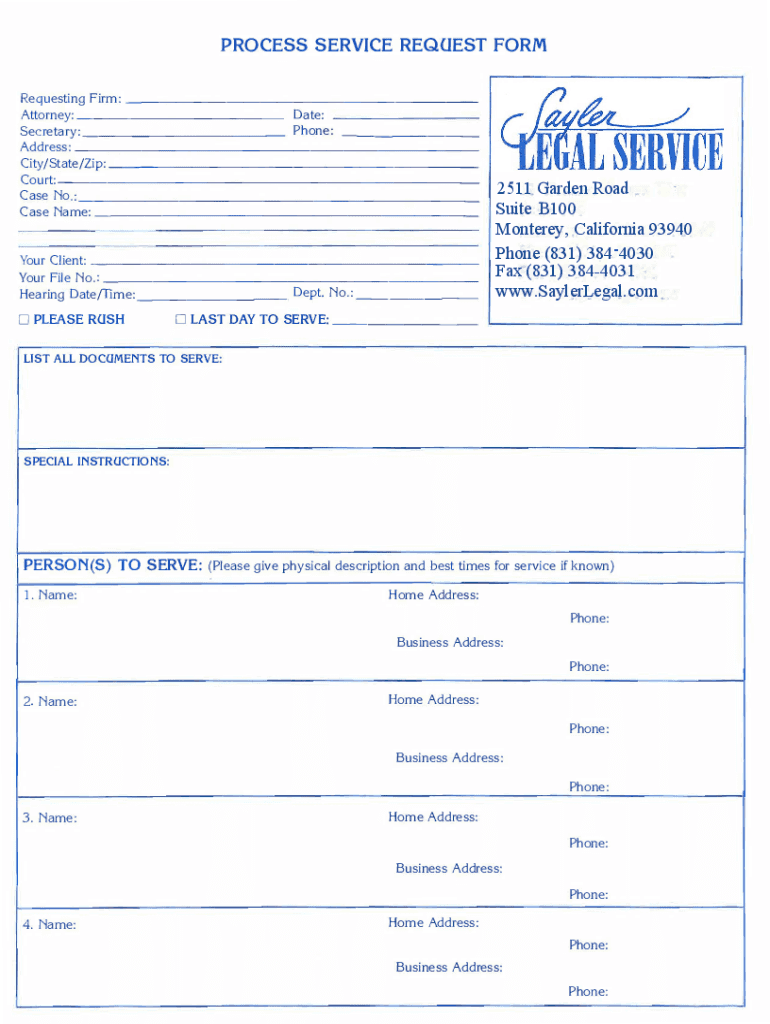 PROCESS SERVICE REQUEST FORM

Requesting Firm:
Attorney:
Date:
Secretary:
Phone:
Address:
City/State/Zip:
Court:
Case No.:
Case Name:

Your Client:
Your File No.:
Hearing Date/Time:
Dept. No.:

☐ PLEASE RUSH ☐ LAST DAY TO SERVE:

Sayler
LEGAL SERVICE
2511 Garden Road
Suite B100
Monterey, California 93940
Phone (831) 384-4030
Fax (831) 384-4031
www.SaylerLegal.com

LIST ALL DOCUMENTS TO SERVE:

SPECIAL INSTRUCTIONS:

PERSON(S) TO SERVE: (Please give physical description and best times for service if known)

1. Name:
Home Address:
Phone:
Business Address:
Phone:

2. Name:
Home Address:
Phone:
Business Address:
Phone:

3. Name:
Home Address:
Phone:
Business Address:
Phone:

4. Name:
Home Address:
Phone:
Business Address:
Phone: